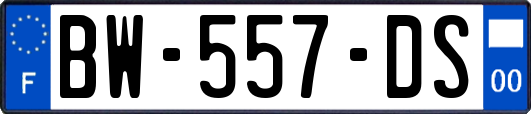 F

BW-557-DS

00